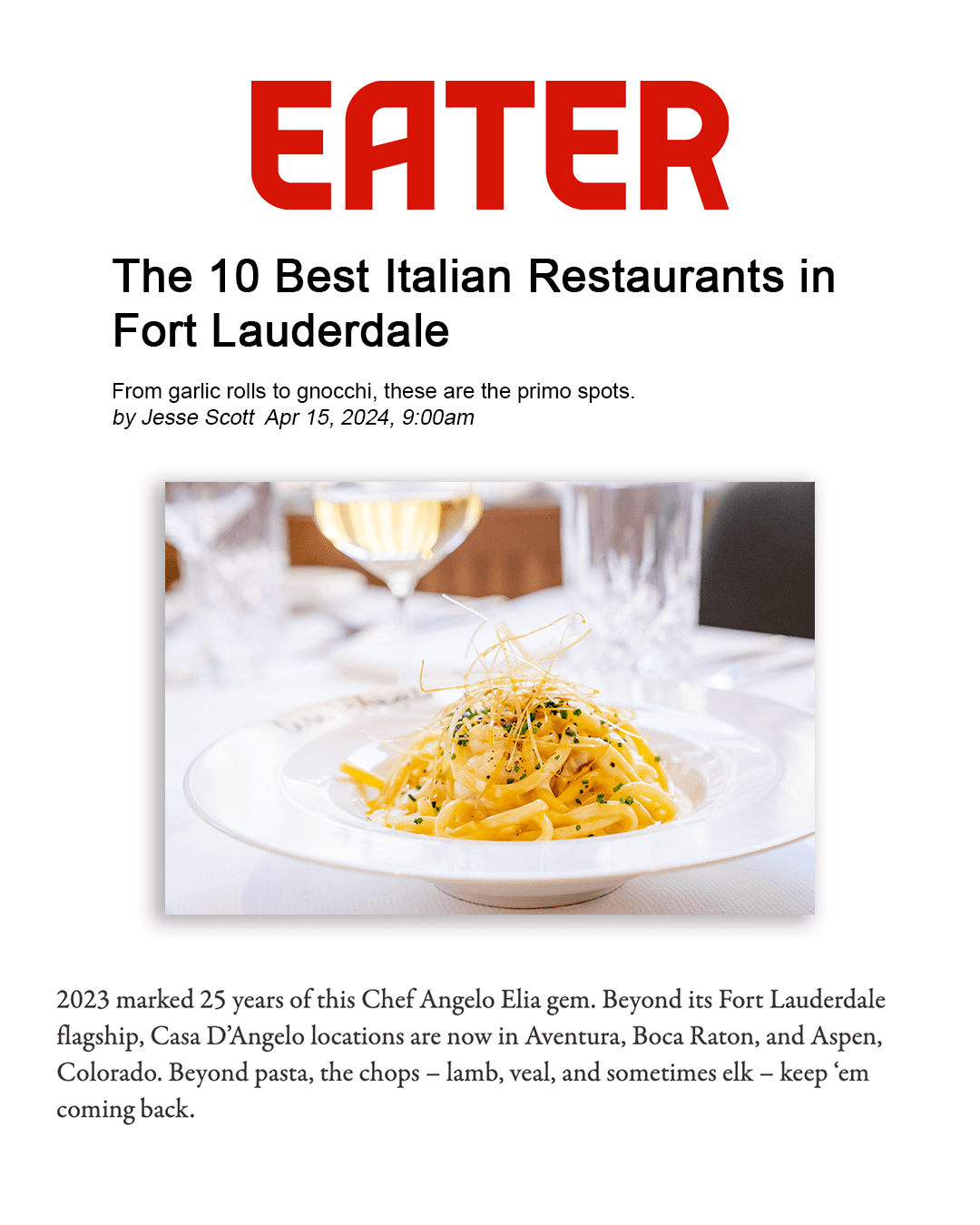 EATER

The 10 Best Italian Restaurants in Fort Lauderdale

From garlic rolls to gnocchi, these are the primo spots.
by Jesse Scott Apr 15, 2024, 9:00am

2023 marked 25 years of this Chef Angelo Elia gem. Beyond its Fort Lauderdale flagship, Casa D'Angelo locations are now in Aventura, Boca Raton, and Aspen, Colorado. Beyond pasta, the chops – lamb, veal, and sometimes elk – keep 'em coming back.